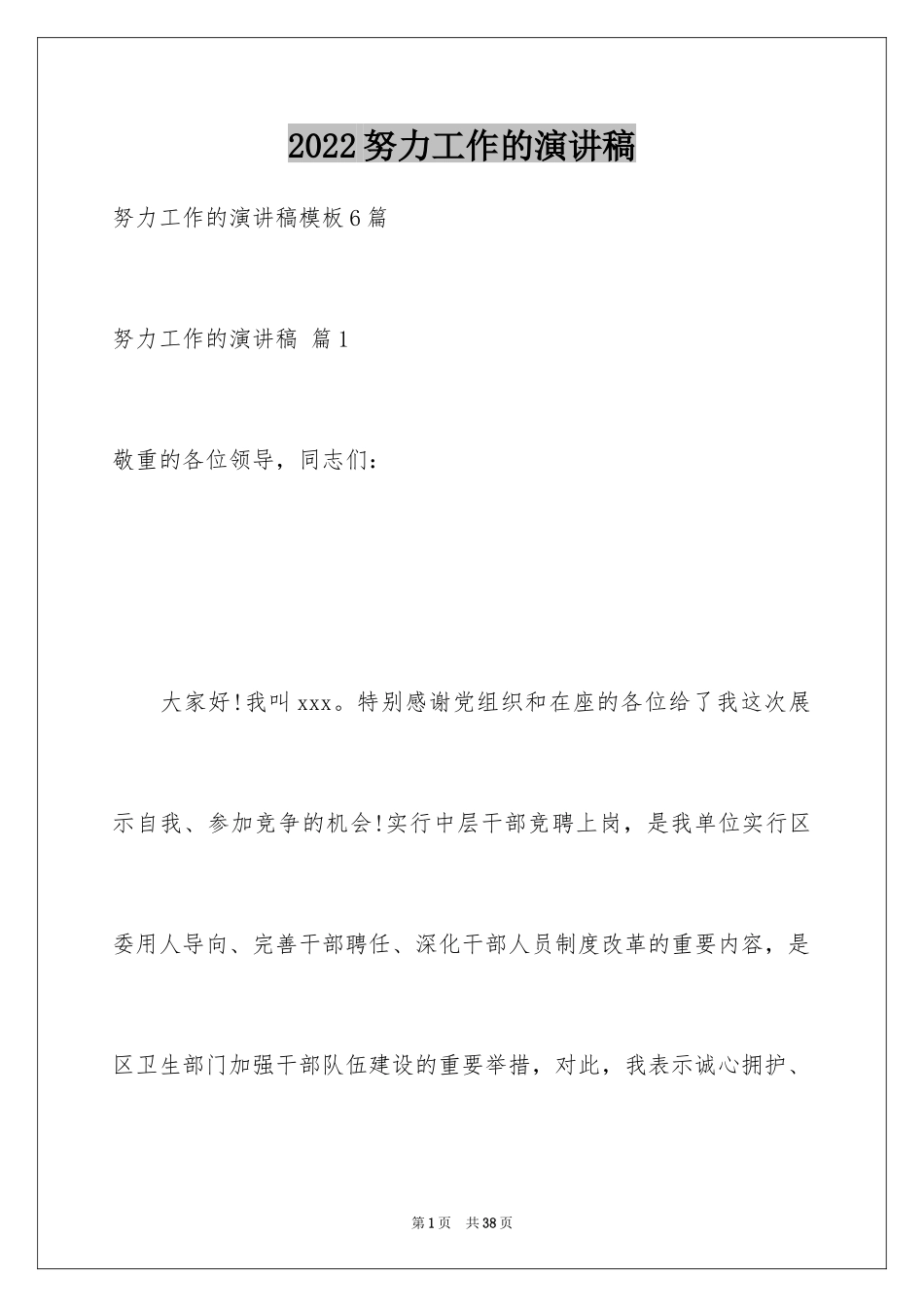 2022努力工作的演讲稿

努力工作的演讲稿模板6篇

努力工作的演讲稿 篇1

敬重的各位领导，同志们：

大家好!我叫xxx。特别感谢党组织和在座的各位给了我这次展示自我、参加竞争的机会!实行中层干部竞聘上岗，是我单位实行区委用人导向、完善干部聘任、深化干部人员制度改革的重要内容，是区卫生部门加强干部队伍建设的重要举措，对此，我表示诚心拥护、

第1页 共38页